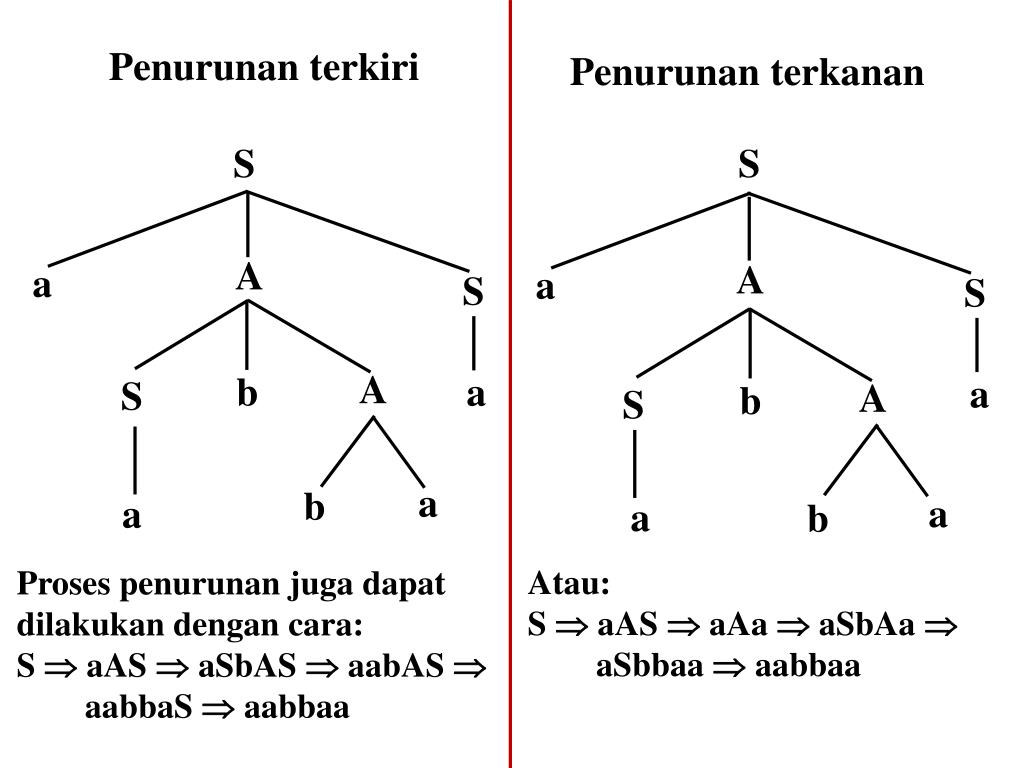 Penurunan terkiri

S
a A S
S b A a
a b a

Proses penurunan juga dapat dilakukan dengan cara:
S $\Rightarrow$ aAS $\Rightarrow$ aSbAS $\Rightarrow$ aabAS $\Rightarrow$ aabbaS $\Rightarrow$ aabbaa

Penurunan terkanan

S
a A S
S b A a
a b a

Atau:
S $\Rightarrow$ aAS $\Rightarrow$ aAa $\Rightarrow$ aSbAa $\Rightarrow$ aSbbaa $\Rightarrow$ aabbaa